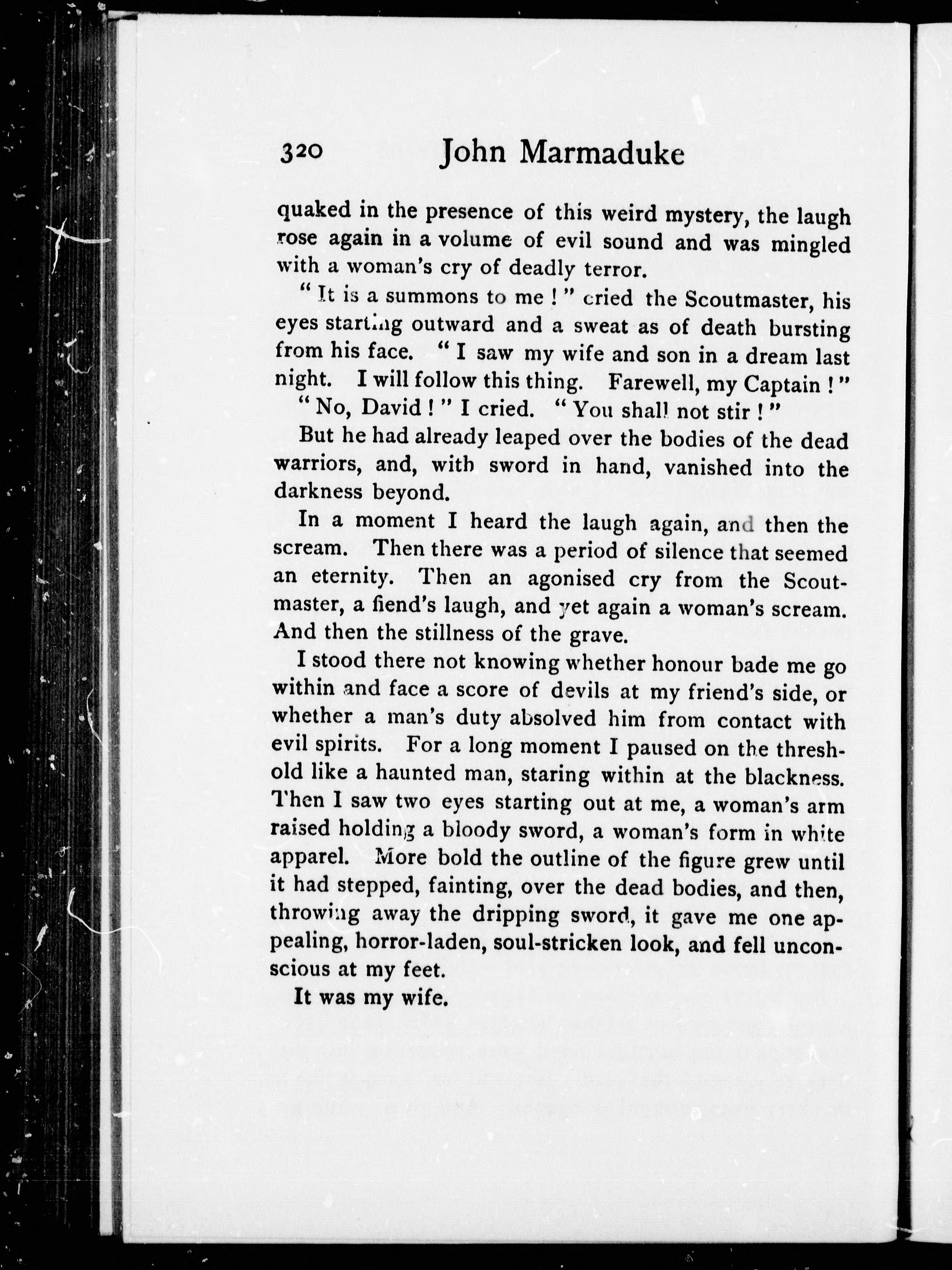 320 John Marmaduke

quaked in the presence of this weird mystery, the laugh rose again in a volume of evil sound and was mingled with a woman's cry of deadly terror.

"It is a summons to me!" cried the Scoutmaster, his eyes starting outward and a sweat as of death bursting from his face. "I saw my wife and son in a dream last night. I will follow this thing. Farewell, my Captain!"

"No, David!" I cried. "You shall not stir!"

But he had already leaped over the bodies of the dead warriors, and, with sword in hand, vanished into the darkness beyond.

In a moment I heard the laugh again, and then the scream. Then there was a period of silence that seemed an eternity. Then an agonised cry from the Scoutmaster, a fiend's laugh, and yet again a woman's scream. And then the stillness of the grave.

I stood there not knowing whether honour bade me go within and face a score of devils at my friend's side, or whether a man's duty absolved him from contact with evil spirits. For a long moment I paused on the threshold like a haunted man, staring within at the blackness. Then I saw two eyes starting out at me, a woman's arm raised holding a bloody sword, a woman's form in white apparel. More bold the outline of the figure grew until it had stepped, fainting, over the dead bodies, and then, throwing away the dripping sword, it gave me one appealing, horror-laden, soul-stricken look, and fell unconscious at my feet.

It was my wife.